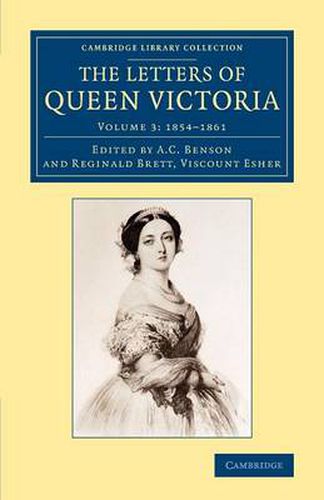 CAMBRIDGE LIBRARY COLLECTION

THE LETTERS OF QUEEN VICTORIA

VOLUME 3: 1854–1861

EDITED BY A.C. BENSON AND REGINALD BRETT, VISCOUNT ESHER

CAMBRIDGE